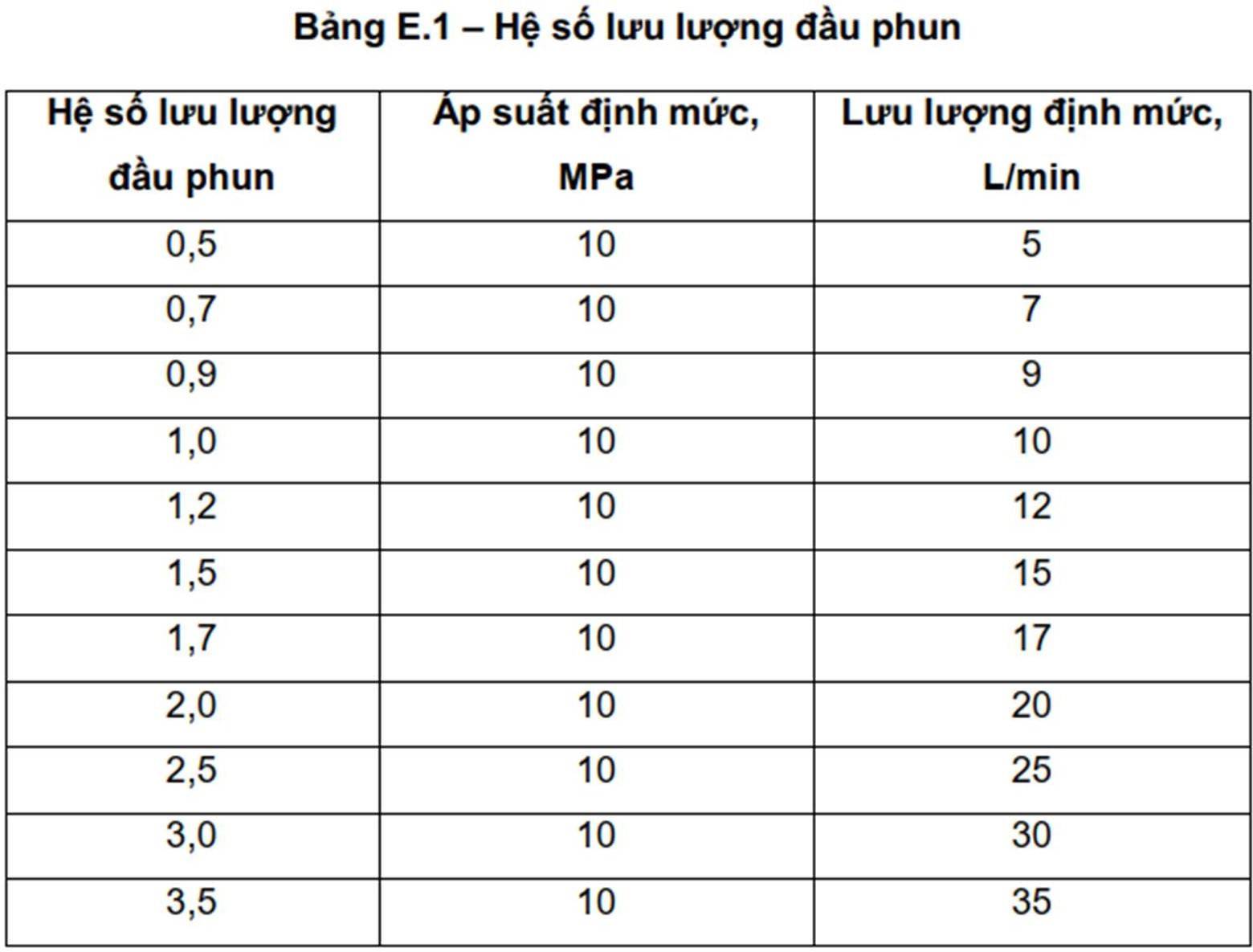 Bảng E.1 – Hệ số lưu lượng đầu phun

| Hệ số lưu lượng đầu phun | Áp suất định mức, MPa | Lưu lượng định mức, L/min |
|---|---|---|
| 0,5 | 10 | 5 |
| 0,7 | 10 | 7 |
| 0,9 | 10 | 9 |
| 1,0 | 10 | 10 |
| 1,2 | 10 | 12 |
| 1,5 | 10 | 15 |
| 1,7 | 10 | 17 |
| 2,0 | 10 | 20 |
| 2,5 | 10 | 25 |
| 3,0 | 10 | 30 |
| 3,5 | 10 | 35 |